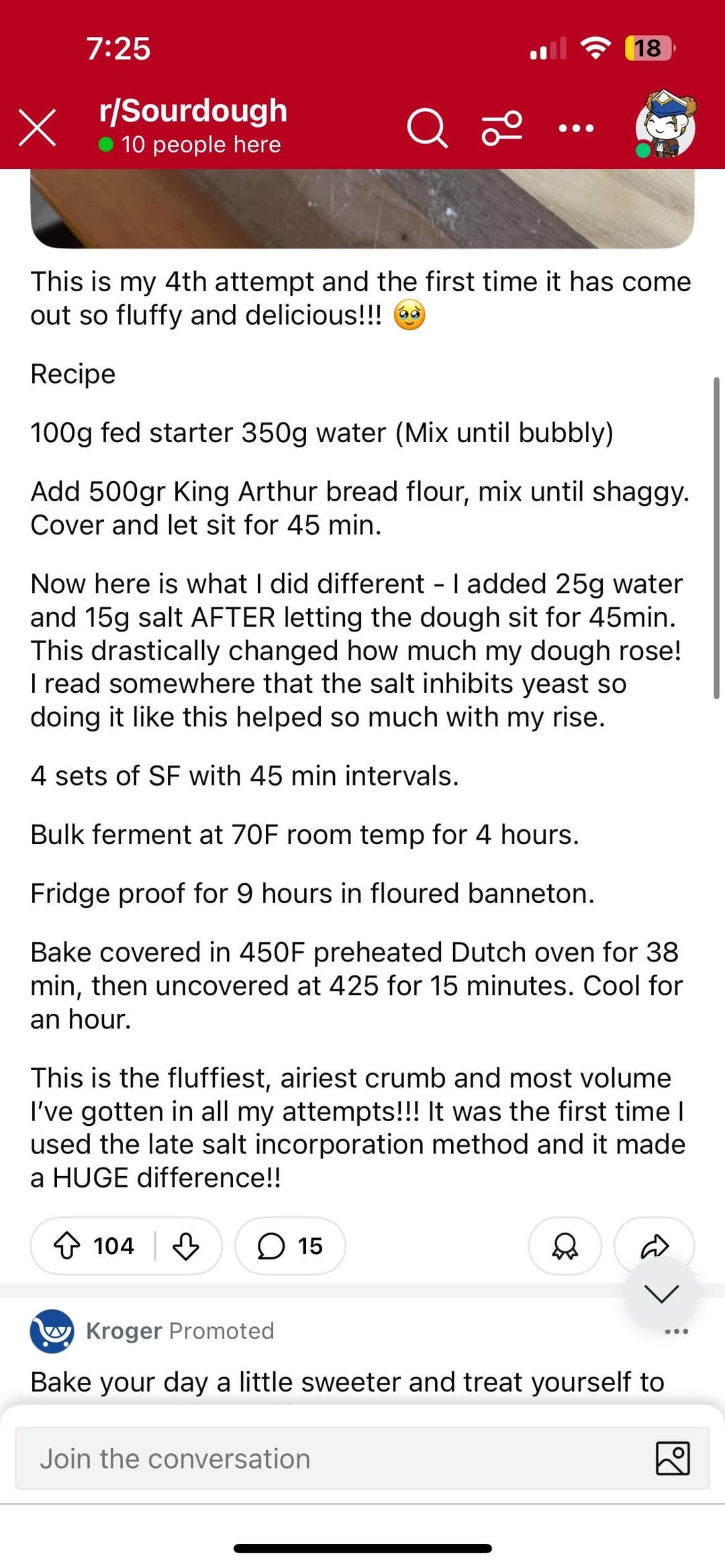 7:25

18

r/Sourdough
10 people here

This is my 4th attempt and the first time it has come out so fluffy and delicious!!! 🥹

Recipe

100g fed starter 350g water (Mix until bubbly)

Add 500gr King Arthur bread flour, mix until shaggy. Cover and let sit for 45 min.

Now here is what I did different - I added 25g water and 15g salt AFTER letting the dough sit for 45min. This drastically changed how much my dough rose! I read somewhere that the salt inhibits yeast so doing it like this helped so much with my rise.

4 sets of SF with 45 min intervals.

Bulk ferment at 70F room temp for 4 hours.

Fridge proof for 9 hours in floured banneton.

Bake covered in 450F preheated Dutch oven for 38 min, then uncovered at 425 for 15 minutes. Cool for an hour.

This is the fluffiest, airiest crumb and most volume I've gotten in all my attempts!!! It was the first time I used the late salt incorporation method and it made a HUGE difference!!

104

15

Kroger Promoted

Bake your day a little sweeter and treat yourself to

Join the conversation